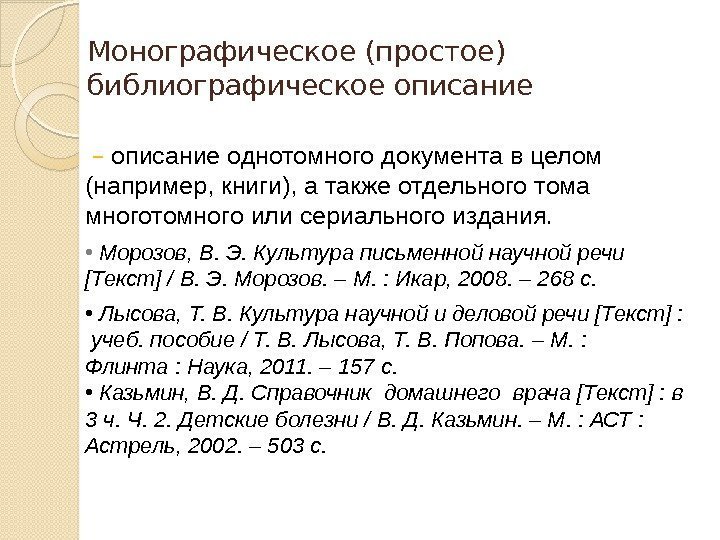 Монографическое (простое) библиографическое описание

– описание однотомного документа в целом (например, книги), а также отдельного тома многотомного или сериального издания.

• Морозов, В. Э. Культура письменной научной речи [Текст] / В. Э. Морозов. – М. : Икар, 2008. – 268 с.

• Лысова, Т. В. Культура научной и деловой речи [Текст] : учеб. пособие / Т. В. Лысова, Т. В. Попова. – М. : Флинта : Наука, 2011. – 157 с.

• Казьмин, В. Д. Справочник домашнего врача [Текст] : в 3 ч. Ч. 2. Детские болезни / В. Д. Казьмин. – М. : АСТ : Астрель, 2002. – 503 с.